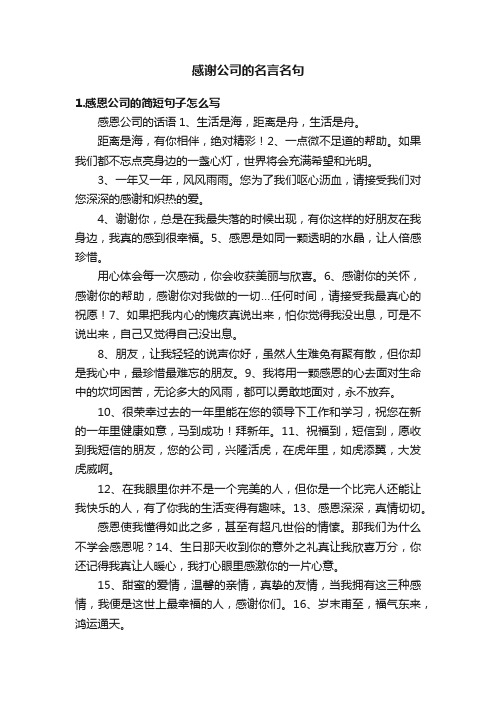 感谢公司的名言名句

1.感恩公司的简短句子怎么写

感恩公司的话语 1、生活是海，距离是舟，生活是舟。

距离是海，有你相伴，绝对精彩！2、一点微不足道的帮助。如果我们都不忘点亮身边的一盏心灯，世界将会充满希望和光明。

3、一年又一年，风风雨雨。您为了我们呕心沥血，请接受我们对您深深的感谢和炽热的爱。

4、谢谢你，总是在我最失落的时候出现，有你这样的好朋友在我身边，我真的感到很幸福。5、感恩是如同一颗透明的水晶，让人倍感珍惜。

用心体会每一次感动，你会收获美丽与欣喜。6、感谢你的关怀，感谢你的帮助，感谢你对我做的一切...任何时间，请接受我最真心的祝愿！7、如果把我内心的愧疚真说出来，怕你觉得我没出息，可是不说出来，自己又觉得自己没出息。

8、朋友，让我轻轻的说声你好，虽然人生难免有聚有散，但你却是我心中，最珍惜最难忘的朋友。9、我将用一颗感恩的心去面对生命中的坎坷困苦，无论多大的风雨，都可以勇敢地面对，永不放弃。

10、很荣幸过去的一年里能在您的领导下工作和学习，祝您在新的一年里健康如意，马到成功！拜新年。11、祝福到，短信到，愿收到我短信的朋友，您的公司，兴隆活虎，在虎年里，如虎添翼，大发虎威啊。

12、在我眼里你并不是一个完美的人，但你是一个比完人还能让我快乐的人，有了你我的生活变得有趣味。13、感恩深深，真情切切。

感恩使我懂得如此之多，甚至有超凡世俗的情愫。那我们为什么不学会感恩呢？14、生日那天收到你的意外之礼真让我欣喜万分，你还记得我真让人暖心，我打心眼里感激你的一片心意。

15、甜蜜的爱情，温馨的亲情，真挚的友情，当我拥有这三种感情，我便是这世上最幸福的人，感谢你们。16、岁末甫至，福气东来，鸿运通天。